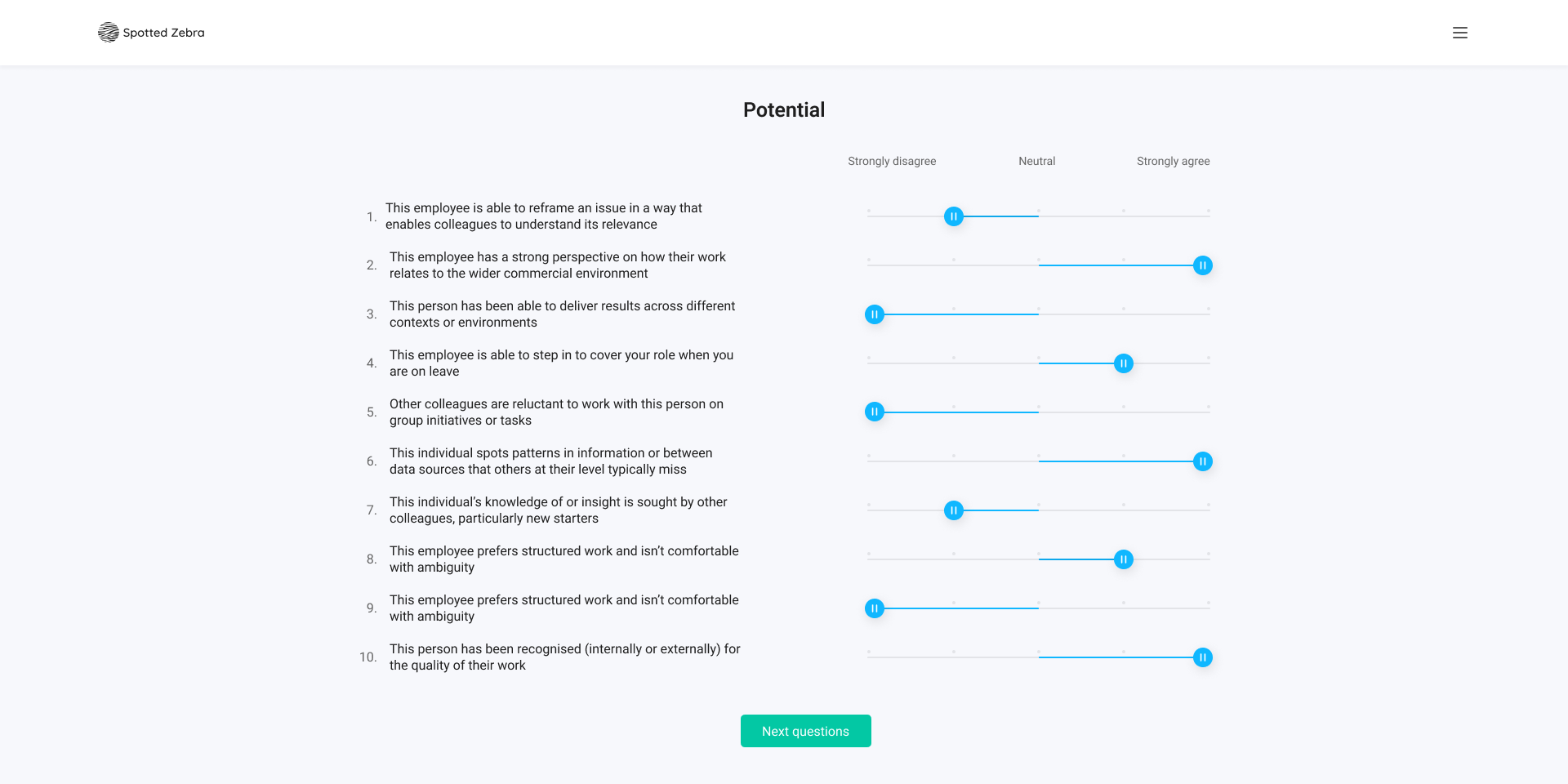 Spotted Zebra

Potential

Strongly disagree Neutral Strongly agree

1. This employee is able to reframe an issue in a way that enables colleagues to understand its relevance

2. This employee has a strong perspective on how their work relates to the wider commercial environment

3. This person has been able to deliver results across different contexts or environments

4. This employee is able to step in to cover your role when you are on leave

5. Other colleagues are reluctant to work with this person on group initiatives or tasks

6. This individual spots patterns in information or between data sources that others at their level typically miss

7. This individual's knowledge of or insight is sought by other colleagues, particularly new starters

8. This employee prefers structured work and isn't comfortable with ambiguity

9. This employee prefers structured work and isn't comfortable with ambiguity

10. This person has been recognised (internally or externally) for the quality of their work

Next questions